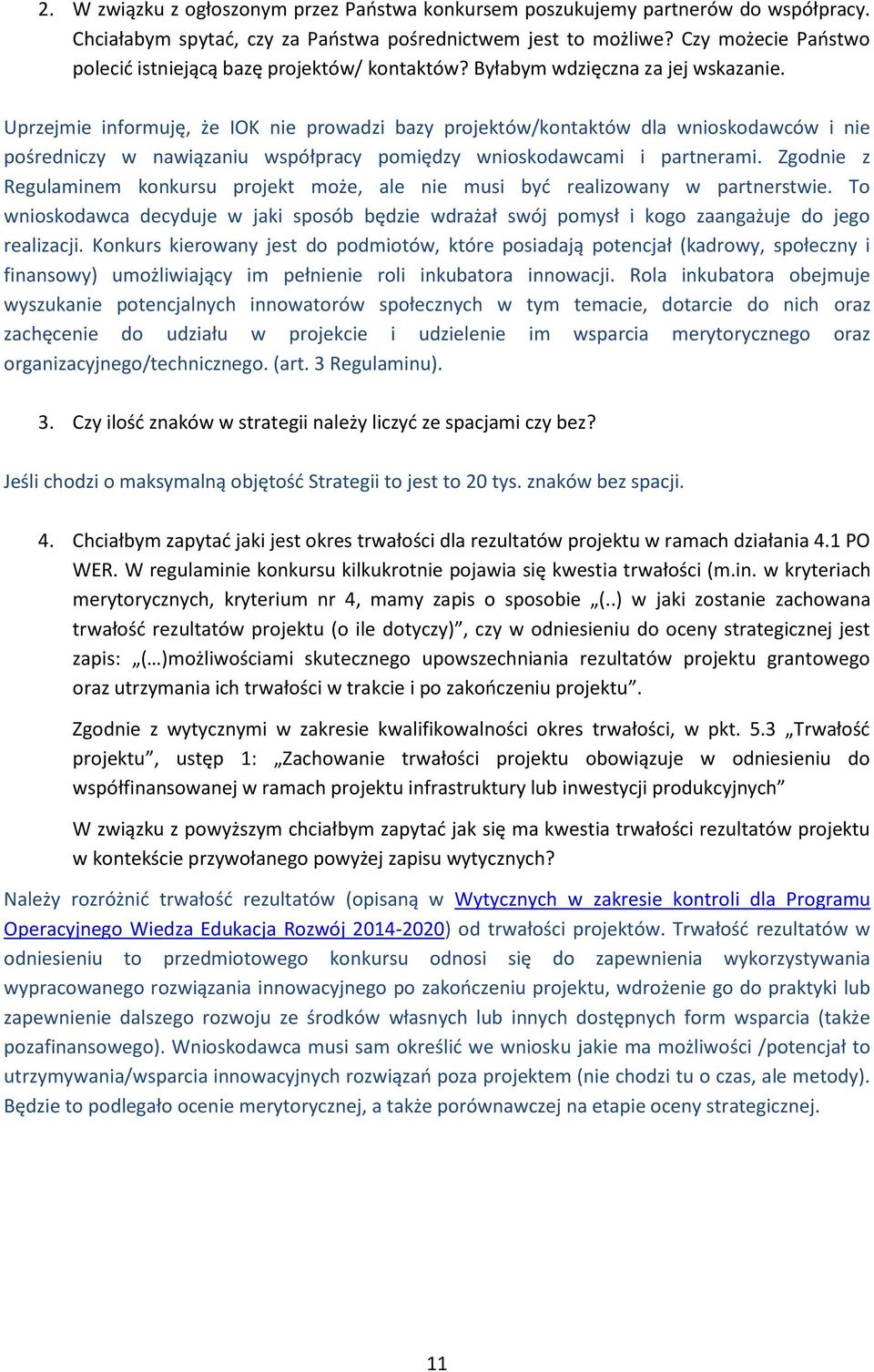 2. W związku z ogłoszonym przez Państwa konkursem poszukujemy partnerów do współpracy. Chciałabym spytać, czy za Państwa pośrednictwem jest to możliwe? Czy możecie Państwo polecić istniejącą bazę projektów/ kontaktów? Byłabym wdzięczna za jej wskazanie.

Uprzejmie informuję, że IOK nie prowadzi bazy projektów/kontaktów dla wnioskodawców i nie pośredniczy w nawiązaniu współpracy pomiędzy wnioskodawcami i partnerami. Zgodnie z Regulaminem konkursu projekt może, ale nie musi być realizowany w partnerstwie. To wnioskodawca decyduje w jaki sposób będzie wdrażał swój pomysł i kogo zaangażuje do jego realizacji. Konkurs kierowany jest do podmiotów, które posiadają potencjał (kadrowy, społeczny i finansowy) umożliwiający im pełnienie roli inkubatora innowacji. Rola inkubatora obejmuje wyszukanie potencjalnych innowatorów społecznych w tym temacie, dotarcie do nich oraz zachęcenie do udziału w projekcie i udzielenie im wsparcia merytorycznego oraz organizacyjnego/technicznego. (art. 3 Regulaminu).

3. Czy ilość znaków w strategii należy liczyć ze spacjami czy bez?

Jeśli chodzi o maksymalną objętość Strategii to jest to 20 tys. znaków bez spacji.

4. Chciałbym zapytać jaki jest okres trwałości dla rezultatów projektu w ramach działania 4.1 PO WER. W regulaminie konkursu kilkukrotnie pojawia się kwestia trwałości (m.in. w kryteriach merytorycznych, kryterium nr 4, mamy zapis o sposobie „(..) w jaki zostanie zachowana trwałość rezultatów projektu (o ile dotyczy)”, czy w odniesieniu do oceny strategicznej jest zapis: „(…)możliwościami skutecznego upowszechniania rezultatów projektu grantowego oraz utrzymania ich trwałości w trakcie i po zakończeniu projektu”.

Zgodnie z wytycznymi w zakresie kwalifikowalności okres trwałości, w pkt. 5.3 „Trwałość projektu”, ustęp 1: „Zachowanie trwałości projektu obowiązuje w odniesieniu do współfinansowanej w ramach projektu infrastruktury lub inwestycji produkcyjnych”

W związku z powyższym chciałbym zapytać jak się ma kwestia trwałości rezultatów projektu w kontekście przywołanego powyżej zapisu wytycznych?

Należy rozróżnić trwałość rezultatów (opisaną w Wytycznych w zakresie kontroli dla Programu Operacyjnego Wiedza Edukacja Rozwój 2014-2020) od trwałości projektów. Trwałość rezultatów w odniesieniu to przedmiotowego konkursu odnosi się do zapewnienia wykorzystywania wypracowanego rozwiązania innowacyjnego po zakończeniu projektu, wdrożenie go do praktyki lub zapewnienie dalszego rozwoju ze środków własnych lub innych dostępnych form wsparcia (także pozafinansowego). Wnioskodawca musi sam określić we wniosku jakie ma możliwości /potencjał to utrzymywania/wsparcia innowacyjnych rozwiązań poza projektem (nie chodzi tu o czas, ale metody). Będzie to podlegało ocenie merytorycznej, a także porównawczej na etapie oceny strategicznej.

11